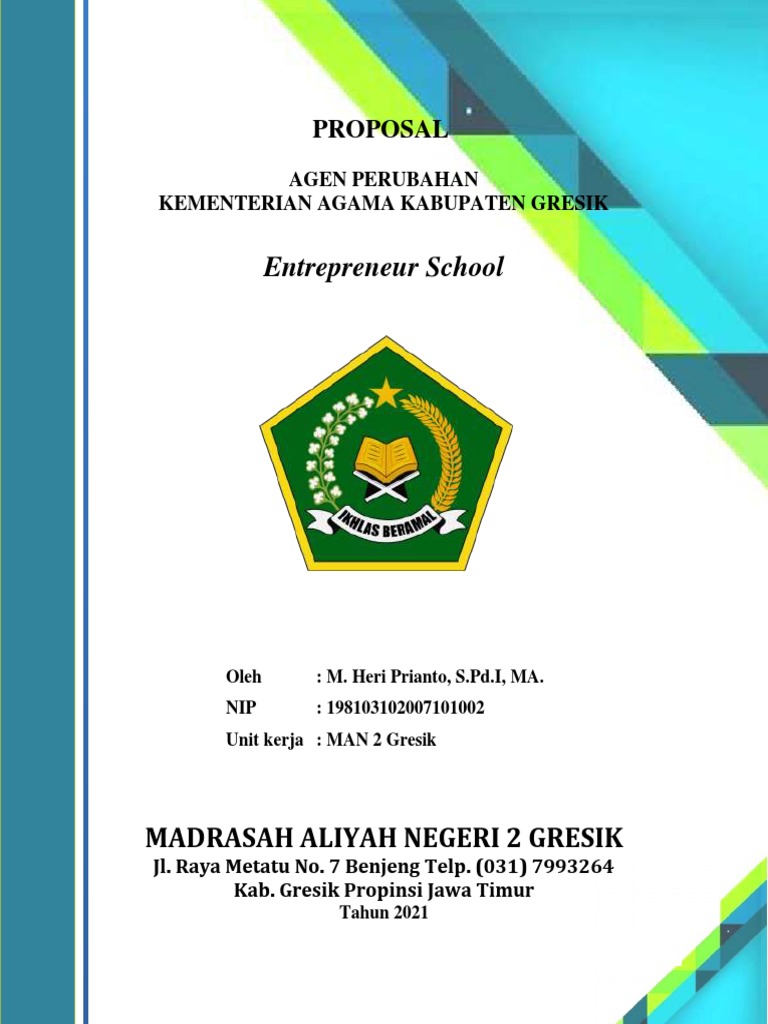 PROPOSAL

AGEN PERUBAHAN
KEMENTERIAN AGAMA KABUPATEN GRESIK

Entrepreneur School

IKHLAS BERAMAL

Oleh : M. Heri Prianto, S.Pd.I, MA.
NIP : 198103102007101002
Unit kerja : MAN 2 Gresik

MADRASAH ALIYAH NEGERI 2 GRESIK
Jl. Raya Metatu No. 7 Benjeng Telp. (031) 7993264
Kab. Gresik Propinsi Jawa Timur
Tahun 2021